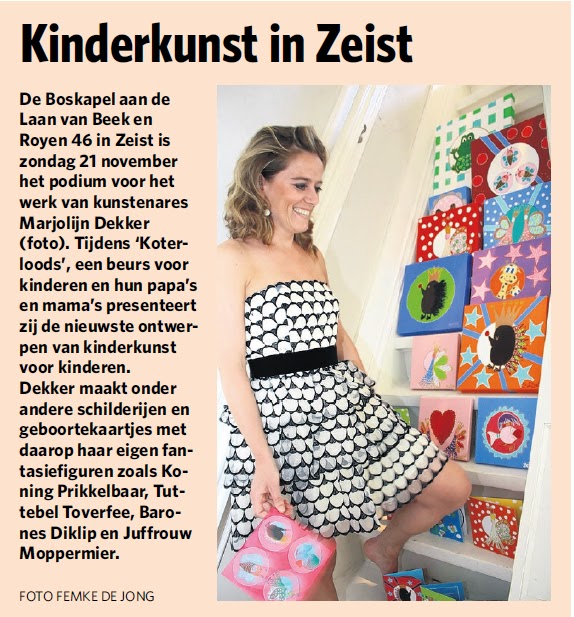 Kinderkunst in Zeist

De Boskapel aan de Laan van Beek en Royen 46 in Zeist is zondag 21 november het podium voor het werk van kunstenares Marjolijn Dekker (foto). Tijdens 'Koterloods', een beurs voor kinderen en hun papa's en mama's presenteert zij de nieuwste ontwerpen van kinderkunst voor kinderen.
Dekker maakt onder andere schilderijen en geboortekaartjes met daarop haar eigen fantasiefiguren zoals Koning Prikkelbaar, Tuttebel Toverfee, Barones Diklip en Juffrouw Moppermier.

FOTO FEMKE DE JONG